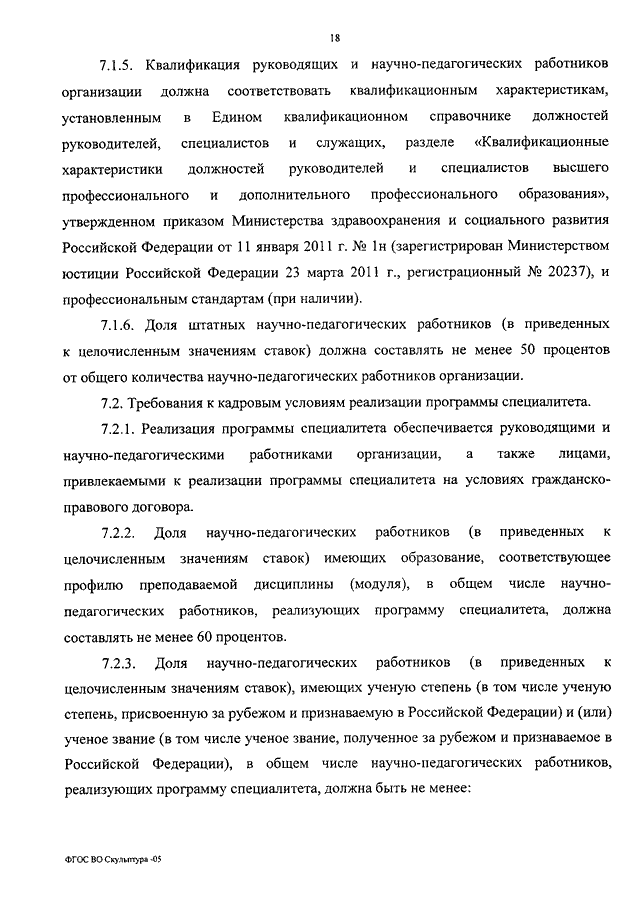 18

7.1.5. Квалификация руководящих и научно-педагогических работников организации должна соответствовать квалификационным характеристикам, установленным в Едином квалификационном справочнике должностей руководителей, специалистов и служащих, разделе «Квалификационные характеристики должностей руководителей и специалистов высшего профессионального и дополнительного профессионального образования», утвержденном приказом Министерства здравоохранения и социального развития Российской Федерации от 11 января 2011 г. № 1н (зарегистрирован Министерством юстиции Российской Федерации 23 марта 2011 г., регистрационный № 20237), и профессиональным стандартам (при наличии).

7.1.6. Доля штатных научно-педагогических работников (в приведенных к целочисленным значениям ставок) должна составлять не менее 50 процентов от общего количества научно-педагогических работников организации.

7.2. Требования к кадровым условиям реализации программы специалитета.

7.2.1. Реализация программы специалитета обеспечивается руководящими и научно-педагогическими работниками организации, а также лицами, привлекаемыми к реализации программы специалитета на условиях гражданско-правового договора.

7.2.2. Доля научно-педагогических работников (в приведенных к целочисленным значениям ставок) имеющих образование, соответствующее профилю преподаваемой дисциплины (модуля), в общем числе научно-педагогических работников, реализующих программу специалитета, должна составлять не менее 60 процентов.

7.2.3. Доля научно-педагогических работников (в приведенных к целочисленным значениям ставок), имеющих ученую степень (в том числе ученую степень, присвоенную за рубежом и признаваемую в Российской Федерации) и (или) ученое звание (в том числе ученое звание, полученное за рубежом и признаваемое в Российской Федерации), в общем числе научно-педагогических работников, реализующих программу специалитета, должна быть не менее:

ФГОС ВО Скульптура -05